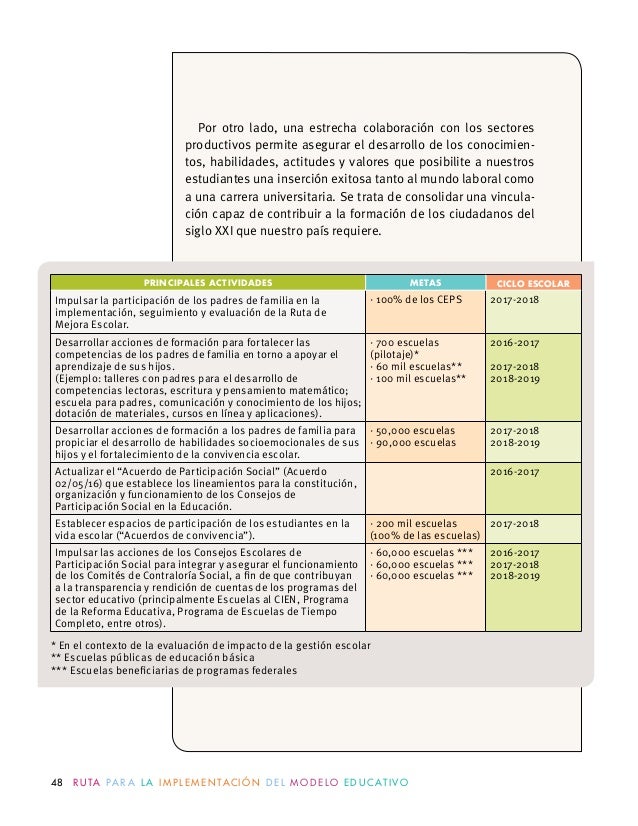 Por otro lado, una estrecha colaboración con los sectores productivos permite asegurar el desarrollo de los conocimientos, habilidades, actitudes y valores que posibilite a nuestros estudiantes una inserción exitosa tanto al mundo laboral como a una carrera universitaria. Se trata de consolidar una vinculación capaz de contribuir a la formación de los ciudadanos del siglo XXI que nuestro país requiere.

| PRINCIPALES ACTIVIDADES | METAS | CICLO ESCOLAR |
|---|---|---|
| Impulsar la participación de los padres de familia en la implementación, seguimiento y evaluación de la Ruta de Mejora Escolar. | · 100% de los CEPS | 2017-2018 |
| Desarrollar acciones de formación para fortalecer las competencias de los padres de familia en torno a apoyar el aprendizaje de sus hijos. (Ejemplo: talleres con padres para el desarrollo de competencias lectoras, escritura y pensamiento matemático; escuela para padres, comunicación y conocimiento de los hijos; dotación de materiales, cursos en línea y aplicaciones). | · 700 escuelas (pilotaje)* · 60 mil escuelas** · 100 mil escuelas** | 2016-2017 2017-2018 2018-2019 |
| Desarrollar acciones de formación a los padres de familia para propiciar el desarrollo de habilidades socioemocionales de sus hijos y el fortalecimiento de la convivencia escolar. | · 50,000 escuelas · 90,000 escuelas | 2017-2018 2018-2019 |
| Actualizar el "Acuerdo de Participación Social" (Acuerdo 02/05/16) que establece los lineamientos para la constitución, organización y funcionamiento de los Consejos de Participación Social en la Educación. | | 2016-2017 |
| Establecer espacios de participación de los estudiantes en la vida escolar ("Acuerdos de convivencia"). | · 200 mil escuelas (100% de las escuelas) | 2017-2018 |
| Impulsar las acciones de los Consejos Escolares de Participación Social para integrar y asegurar el funcionamiento de los Comités de Contraloría Social, a fin de que contribuyan a la transparencia y rendición de cuentas de los programas del sector educativo (principalmente Escuelas al CIEN, Programa de la Reforma Educativa, Programa de Escuelas de Tiempo Completo, entre otros). | · 60,000 escuelas *** · 60,000 escuelas *** · 60,000 escuelas *** | 2016-2017 2017-2018 2018-2019 |

* En el contexto de la evaluación de impacto de la gestión escolar
** Escuelas públicas de educación básica
*** Escuelas beneficiarias de programas federales

48 RUTA PARA LA IMPLEMENTACIÓN DEL MODELO EDUCATIVO